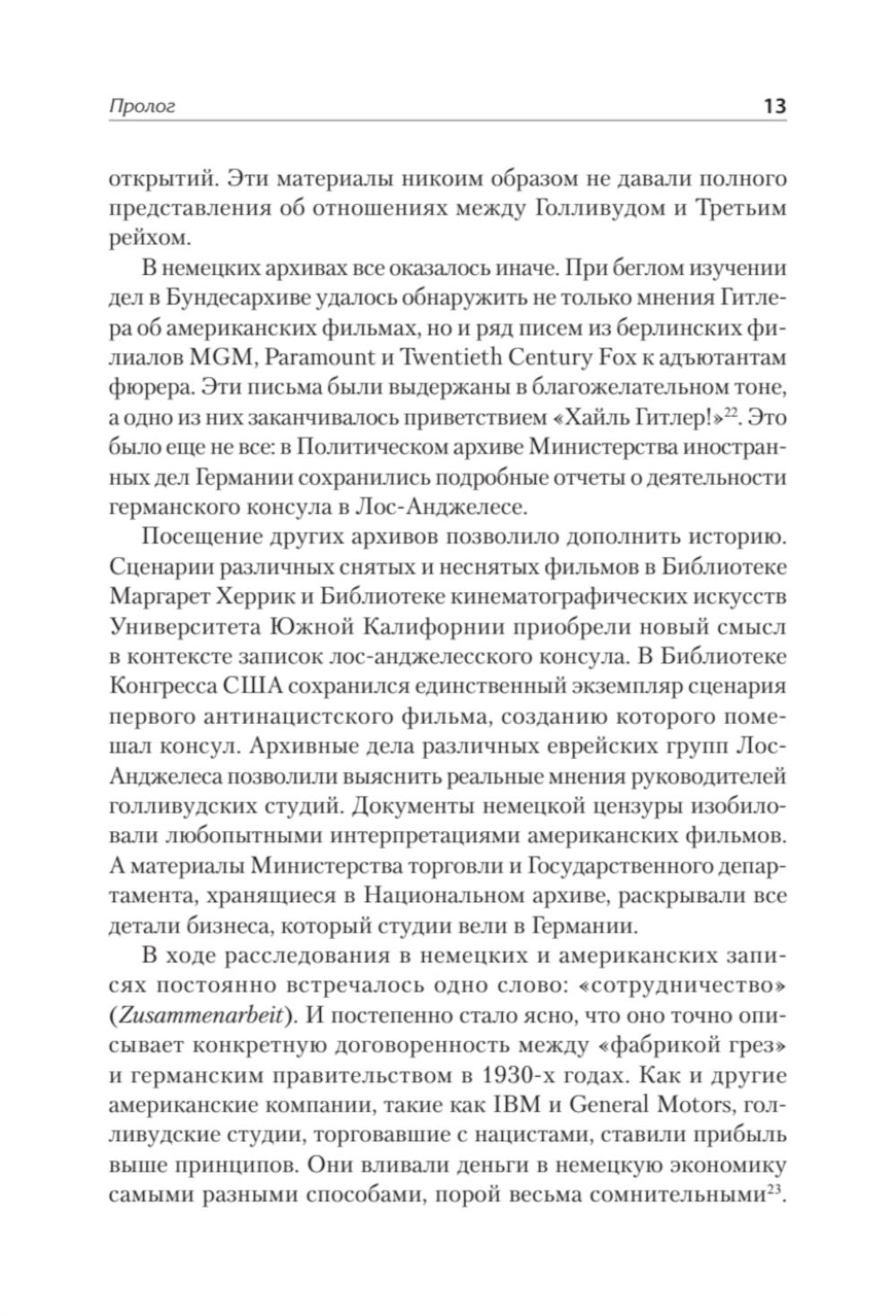 Пролог 13

открытий. Эти материалы никоим образом не давали полного представления об отношениях между Голливудом и Третьим рейхом.

В немецких архивах все оказалось иначе. При беглом изучении дел в Бундесархиве удалось обнаружить не только мнения Гитлера об американских фильмах, но и ряд писем из берлинских филиалов MGM, Paramount и Twentieth Century Fox к адъютантам фюрера. Эти письма были выдержаны в благожелательном тоне, а одно из них заканчивалось приветствием «Хайль Гитлер!»$^{22}$. Это было еще не все: в Политическом архиве Министерства иностранных дел Германии сохранились подробные отчеты о деятельности германского консула в Лос-Анджелесе.

Посещение других архивов позволило дополнить историю. Сценарии различных снятых и неснятых фильмов в Библиотеке Маргарет Херрик и Библиотеке кинематографических искусств Университета Южной Калифорнии приобрели новый смысл в контексте записок лос-анджелесского консула. В Библиотеке Конгресса США сохранился единственный экземпляр сценария первого антинацистского фильма, созданию которого помешал консул. Архивные дела различных еврейских групп Лос-Анджелеса позволили выяснить реальные мнения руководителей голливудских студий. Документы немецкой цензуры изобиловали любопытными интерпретациями американских фильмов. А материалы Министерства торговли и Государственного департамента, хранящиеся в Национальном архиве, раскрывали все детали бизнеса, который студии вели в Германии.

В ходе расследования в немецких и американских записях постоянно встречалось одно слово: «сотрудничество» (Zusammenarbeit). И постепенно стало ясно, что оно точно описывает конкретную договоренность между «фабрикой грез» и германским правительством в 1930-х годах. Как и другие американские компании, такие как IBM и General Motors, голливудские студии, торговавшие с нацистами, ставили прибыль выше принципов. Они вливали деньги в немецкую экономику самыми разными способами, порой весьма сомнительными$^{23}$.